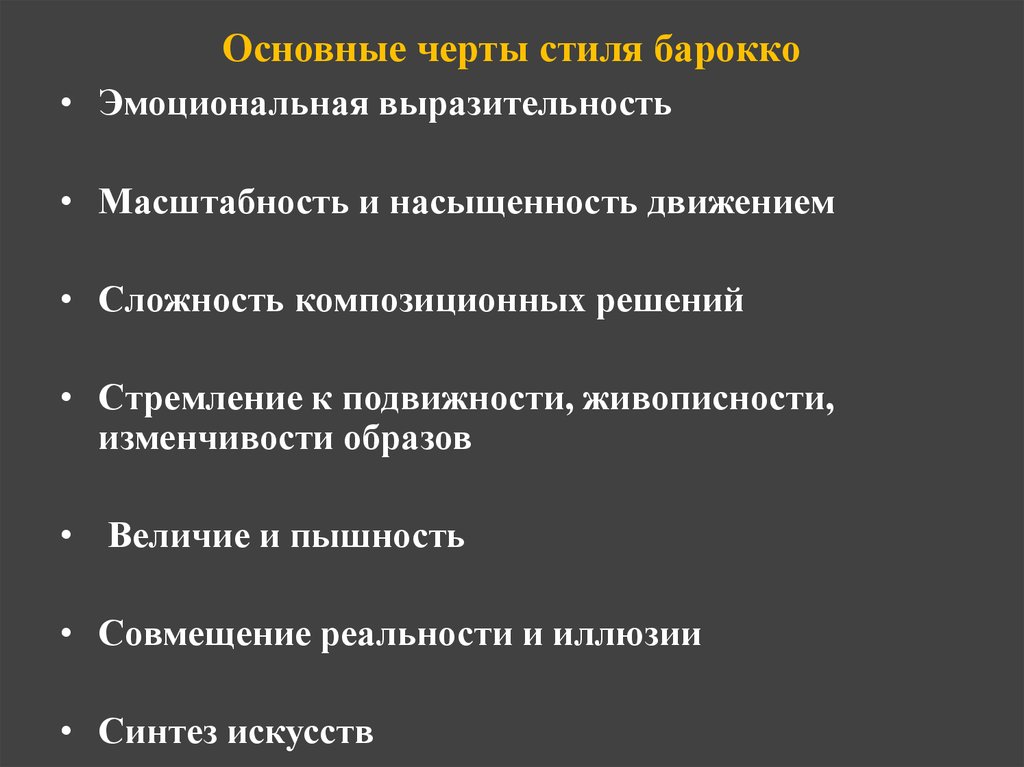 Основные черты стиля барокко

• Эмоциональная выразительность

• Масштабность и насыщенность движением

• Сложность композиционных решений

• Стремление к подвижности, живописности, изменчивости образов

• Величие и пышность

• Совмещение реальности и иллюзии

• Синтез искусств